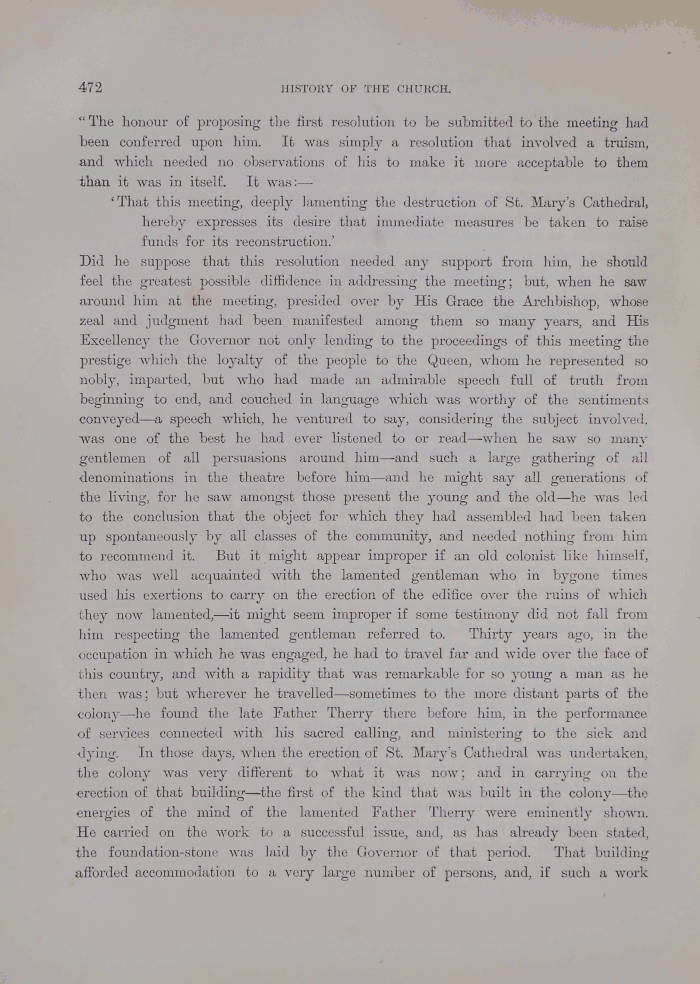 472 HISTORY OF THE CHURCH.

"The honour of proposing the first resolution to be submitted to the meeting had been conferred upon him. It was simply a resolution that involved a truism, and which needed no observations of his to make it more acceptable to them than it was in itself. It was:—

'That this meeting, deeply lamenting the destruction of St. Mary's Cathedral, hereby expresses its desire that immediate measures be taken to raise funds for its reconstruction.'

Did he suppose that this resolution needed any support from him, he should feel the greatest possible diffidence in addressing the meeting; but, when he saw around him at the meeting, presided over by His Grace the Archbishop, whose zeal and judgment had been manifested among them so many years, and His Excellency the Governor not only lending to the proceedings of this meeting the prestige which the loyalty of the people to the Queen, whom he represented so nobly, imparted, but who had made an admirable speech full of truth from beginning to end, and couched in language which was worthy of the sentiments conveyed—a speech which, he ventured to say, considering the subject involved, was one of the best he had ever listened to or read—when he saw so many gentlemen of all persuasions around him—and such a large gathering of all denominations in the theatre before him—and he might say all generations of the living, for he saw amongst those present the young and the old—he was led to the conclusion that the object for which they had assembled had been taken up spontaneously by all classes of the community, and needed nothing from him to recommend it. But it might appear improper if an old colonist like himself, who was well acquainted with the lamented gentleman who in bygone times used his exertions to carry on the erection of the edifice over the ruins of which they now lamented,—it might seem improper if some testimony did not fall from him respecting the lamented gentleman referred to. Thirty years ago, in the occupation in which he was engaged, he had to travel far and wide over the face of this country, and with a rapidity that was remarkable for so young a man as he then was; but wherever he travelled—sometimes to the more distant parts of the colony—he found the late Father Therry there before him, in the performance of services connected with his sacred calling, and ministering to the sick and dying. In those days, when the erection of St. Mary's Cathedral was undertaken, the colony was very different to what it was now; and in carrying on the erection of that building—the first of the kind that was built in the colony—the energies of the mind of the lamented Father Therry were eminently shown. He carried on the work to a successful issue, and, as has already been stated, the foundation-stone was laid by the Governor of that period. That building afforded accommodation to a very large number of persons, and, if such a work